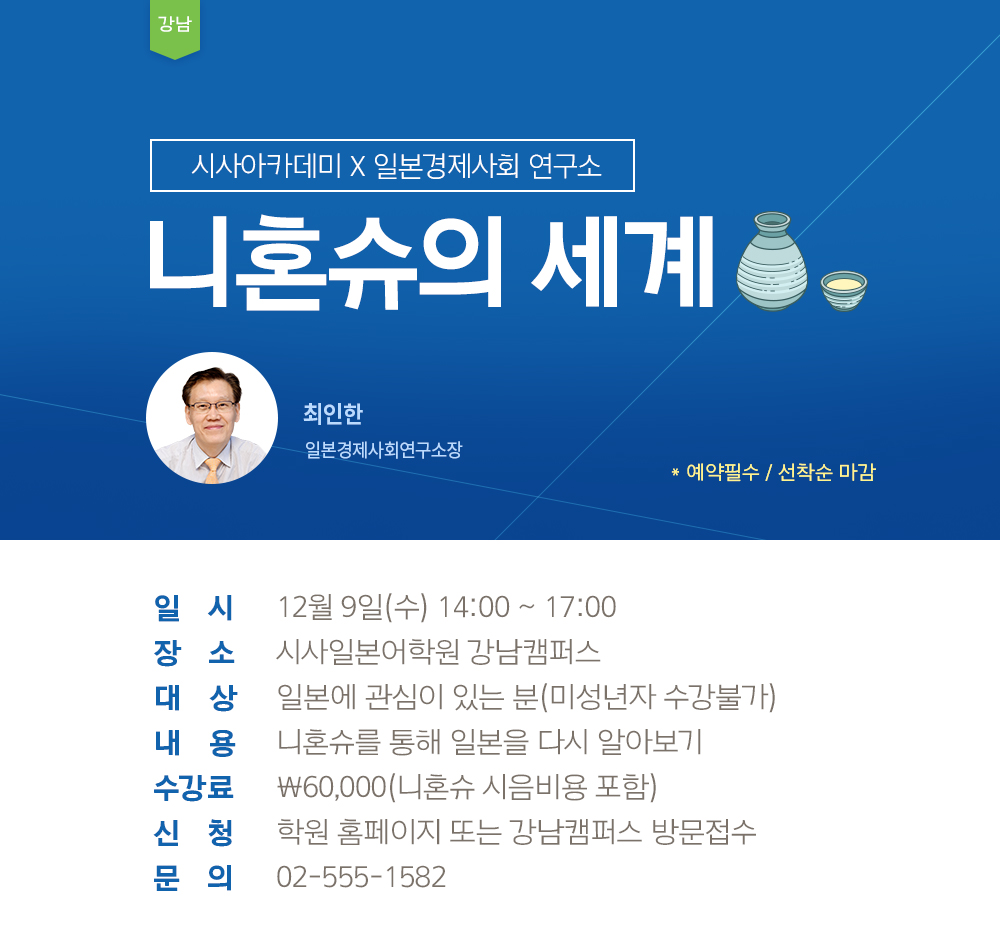 강남

시사아카데미 X 일본경제사회 연구소

니혼슈의 세계

최인한

일본경제사회연구소장

* 예약필수 / 선착순 마감

일 시 12월 9일(수) 14:00 ~ 17:00
장 소 시사일본어학원 강남캠퍼스
대 상 일본에 관심이 있는 분(미성년자 수강불가)
내 용 니혼슈를 통해 일본을 다시 알아보기
수강료 ₩60,000(니혼슈 시음비용 포함)
신 청 학원 홈페이지 또는 강남캠퍼스 방문접수
문 의 02-555-1582